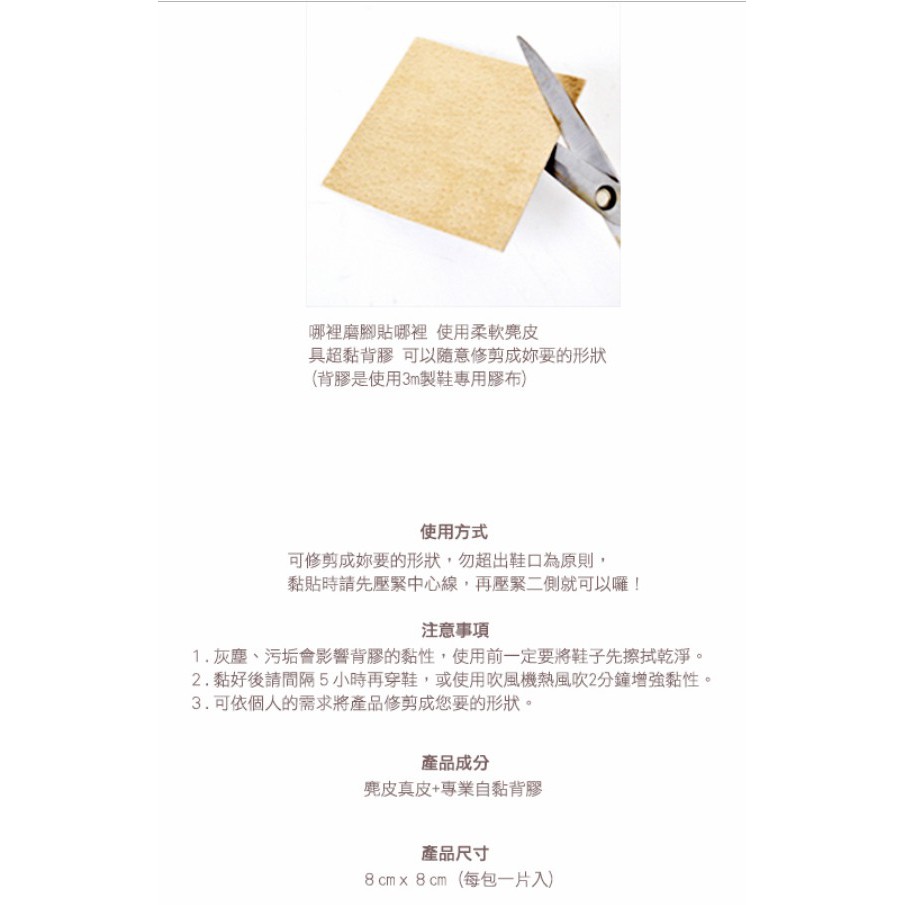 哪裡磨腳貼哪裡 使用柔軟麂皮
具超黏背膠 可以隨意修剪成妳要的形狀
(背膠是使用3m製鞋專用膠布)

使用方式
可修剪成妳要的形狀，勿超出鞋口為原則，
黏貼時請先壓緊中心線，再壓緊二側就可以囉！

注意事項
1.灰塵、污垢會影響背膠的黏性，使用前一定要將鞋子先擦拭乾淨。
2.黏好後請間隔5小時再穿鞋，或使用吹風機熱風吹2分鐘增強黏性。
3.可依個人的需求將產品修剪成您要的形狀。

產品成分
麂皮真皮+專業自黏背膠

產品尺寸
8cm x 8cm (每包一片入)